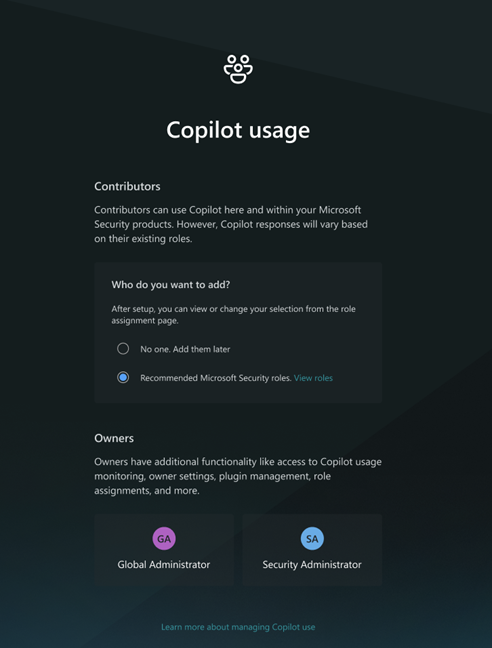 Copilot usage

Contributors

Contributors can use Copilot here and within your Microsoft Security products. However, Copilot responses will vary based on their existing roles.

Who do you want to add?

After setup, you can view or change your selection from the role assignment page.

No one. Add them later

Recommended Microsoft Security roles. View roles

Owners

Owners have additional functionality like access to Copilot usage monitoring, owner settings, plugin management, role assignments, and more.

GA
Global Administrator

SA
Security Administrator

Learn more about managing Copilot use